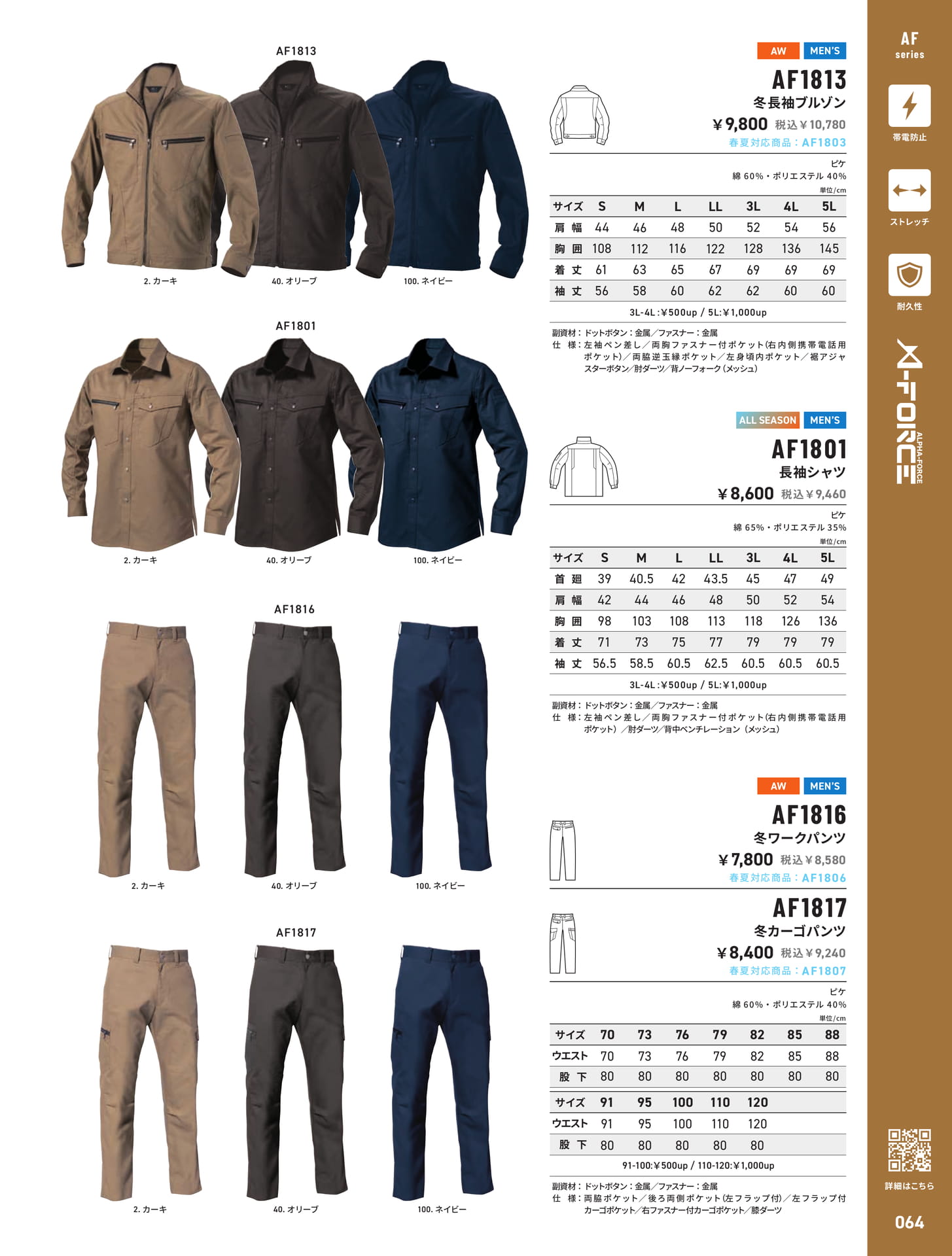 AF1813

2. カーキ 40. オリーブ 100. ネイビー

AF1801

2. カーキ 40. オリーブ 100. ネイビー

AF1816

2. カーキ 40. オリーブ 100. ネイビー

AF1817

2. カーキ 40. オリーブ 100. ネイビー

AW MEN'S

AF1813
冬長袖ブルゾン
¥9,800 税込¥10,780
春夏対応商品：AF1803

ピケ
綿 60%・ポリエステル 40%
単位/cm

| サイズ | S | M | L | LL | 3L | 4L | 5L |
|---|---|---|---|---|---|---|---|
| 肩幅 | 44 | 46 | 48 | 50 | 52 | 54 | 56 |
| 胸囲 | 108 | 112 | 116 | 122 | 128 | 136 | 145 |
| 着丈 | 61 | 63 | 65 | 67 | 69 | 69 | 69 |
| 袖丈 | 56 | 58 | 60 | 62 | 62 | 60 | 60 |

3L-4L:¥500up / 5L:¥1,000up

副資材：ドットボタン：金属／ファスナー：金属
仕 様：左袖ペン差し／両胸ファスナー付ポケット(右内側携帯電話用ポケット)／両脇逆玉縁ポケット／左身頃内ポケット／裾アジャスターボタン／肘ダーツ／背ノーフォーク(メッシュ)

ALL SEASON MEN'S

AF1801
長袖シャツ
¥8,600 税込¥9,460

ピケ
綿 65%・ポリエステル 35%
単位/cm

| サイズ | S | M | L | LL | 3L | 4L | 5L |
|---|---|---|---|---|---|---|---|
| 首廻 | 39 | 40.5 | 42 | 43.5 | 45 | 47 | 49 |
| 肩幅 | 42 | 44 | 46 | 48 | 50 | 52 | 54 |
| 胸囲 | 98 | 103 | 108 | 113 | 118 | 126 | 136 |
| 着丈 | 71 | 73 | 75 | 77 | 79 | 79 | 79 |
| 袖丈 | 56.5 | 58.5 | 60.5 | 62.5 | 60.5 | 60.5 | 60.5 |

3L-4L:¥500up / 5L:¥1,000up

副資材：ドットボタン：金属／ファスナー：金属
仕 様：左袖ペン差し／両胸ファスナー付ポケット(右内側携帯電話用ポケット)／肘ダーツ／背中ベンチレーション(メッシュ)

AW MEN'S

AF1816
冬ワークパンツ
¥7,800 税込¥8,580
春夏対応商品：AF1806

AF1817
冬カーゴパンツ
¥8,400 税込¥9,240
春夏対応商品：AF1807

ピケ
綿 60%・ポリエステル 40%
単位/cm

| サイズ | 70 | 73 | 76 | 79 | 82 | 85 | 88 |
|---|---|---|---|---|---|---|---|
| ウエスト | 70 | 73 | 76 | 79 | 82 | 85 | 88 |
| 股下 | 80 | 80 | 80 | 80 | 80 | 80 | 80 |

| サイズ | 91 | 95 | 100 | 110 | 120 |
|---|---|---|---|---|---|
| ウエスト | 91 | 95 | 100 | 110 | 120 |
| 股下 | 80 | 80 | 80 | 80 | 80 |

91-100:¥500up / 110-120:¥1,000up

副資材：ドットボタン：金属／ファスナー：金属
仕 様：両脇ポケット／後ろ両側ポケット(左フラップ付)／左フラップ付カーゴポケット／右ファスナー付カーゴポケット／膝ダーツ

AF series
帯電防止
ストレッチ
耐久性
A-FORCE
ALPHA-FORCE
詳細はこちら
064